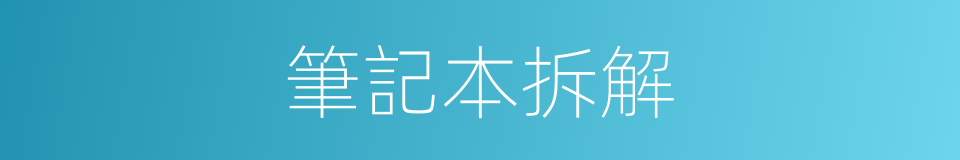 筆記本拆解